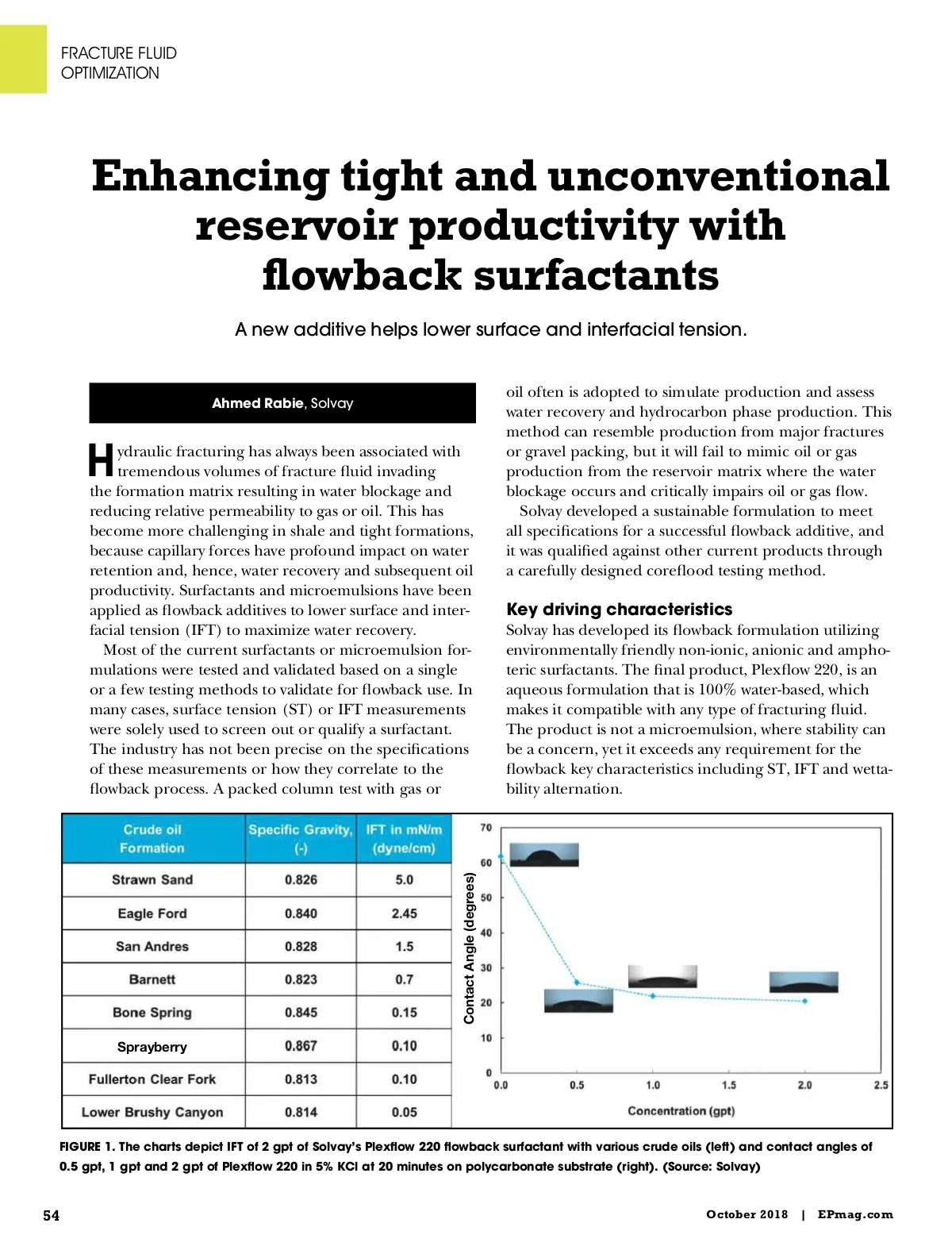 FRACTURE FLUID
OPTIMIZATION

Enhancing tight and unconventional reservoir productivity with flowback surfactants

A new additive helps lower surface and interfacial tension.

Ahmed Rabie, Solvay

Hydraulic fracturing has always been associated with tremendous volumes of fracture fluid invading the formation matrix resulting in water blockage and reducing relative permeability to gas or oil. This has become more challenging in shale and tight formations, because capillary forces have profound impact on water retention and, hence, water recovery and subsequent oil productivity. Surfactants and microemulsions have been applied as flowback additives to lower surface and interfacial tension (IFT) to maximize water recovery.

Most of the current surfactants or microemulsion formulations were tested and validated based on a single or a few testing methods to validate for flowback use. In many cases, surface tension (ST) or IFT measurements were solely used to screen out or qualify a surfactant. The industry has not been precise on the specifications of these measurements or how they correlate to the flowback process. A packed column test with gas or oil often is adopted to simulate production and assess water recovery and hydrocarbon phase production. This method can resemble production from major fractures or gravel packing, but it will fail to mimic oil or gas production from the reservoir matrix where the water blockage occurs and critically impairs oil or gas flow.

Solvay developed a sustainable formulation to meet all specifications for a successful flowback additive, and it was qualified against other current products through a carefully designed coreflood testing method.

Key driving characteristics
Solvay has developed its flowback formulation utilizing environmentally friendly non-ionic, anionic and amphoteric surfactants. The final product, Plexflow 220, is an aqueous formulation that is 100% water-based, which makes it compatible with any type of fracturing fluid. The product is not a microemulsion, where stability can be a concern, yet it exceeds any requirement for the flowback key characteristics including ST, IFT and wettability alternation.

| Crude oil Formation | Specific Gravity, (-) | IFT in mN/m (dyne/cm) |
|---|---|---|
| Strawn Sand | 0.826 | 5.0 |
| Eagle Ford | 0.840 | 2.45 |
| San Andres | 0.828 | 1.5 |
| Barnett | 0.823 | 0.7 |
| Bone Spring | 0.845 | 0.15 |
| Sprayberry | 0.867 | 0.10 |
| Fullerton Clear Fork | 0.813 | 0.10 |
| Lower Brushy Canyon | 0.814 | 0.05 |

Contact Angle (degrees)
70
60
50
40
30
20
10
0
0.0 0.5 1.0 1.5 2.0 2.5
Concentration (gpt)

FIGURE 1. The charts depict IFT of 2 gpt of Solvay's Plexflow 220 flowback surfactant with various crude oils (left) and contact angles of 0.5 gpt, 1 gpt and 2 gpt of Plexflow 220 in 5% KCl at 20 minutes on polycarbonate substrate (right). (Source: Solvay)

54

October 2018 | EPmag.com